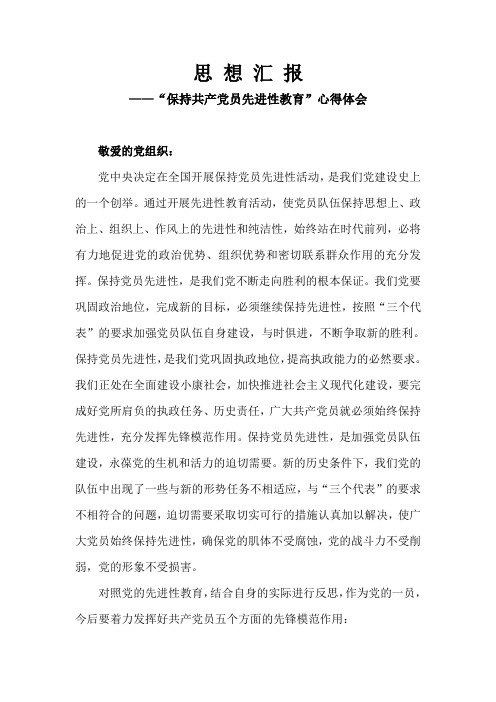 思 想 汇 报

——“保持共产党员先进性教育”心得体会

敬爱的党组织：

党中央决定在全国开展保持党员先进性活动，是我们党建设史上的一个创举。通过开展先进性教育活动，使党员队伍保持思想上、政治上、组织上、作风上的先进性和纯洁性，始终站在时代前列，必将有力地促进党的政治优势、组织优势和密切联系群众作用的充分发挥。保持党员先进性，是我们党不断走向胜利的根本保证。我们党要巩固政治地位，完成新的目标，必须继续保持先进性，按照“三个代表”的要求加强党员队伍自身建设，与时俱进，不断争取新的胜利。保持党员先进性，是我们党巩固执政地位，提高执政能力的必然要求。我们正处在全面建设小康社会，加快推进社会主义现代化建设，要完成好党所肩负的执政任务、历史责任，广大共产党员就必须始终保持先进性，充分发挥先锋模范作用。保持党员先进性，是加强党员队伍建设，永葆党的生机和活力的迫切需要。新的历史条件下，我们党的队伍中出现了一些与新的形势任务不相适应，与“三个代表”的要求不相符合的问题，迫切需要采取切实可行的措施认真加以解决，使广大党员始终保持先进性，确保党的肌体不受腐蚀，党的战斗力不受削弱，党的形象不受损害。

对照党的先进性教育，结合自身的实际进行反思，作为党的一员，今后要着力发挥好共产党员五个方面的先锋模范作用：